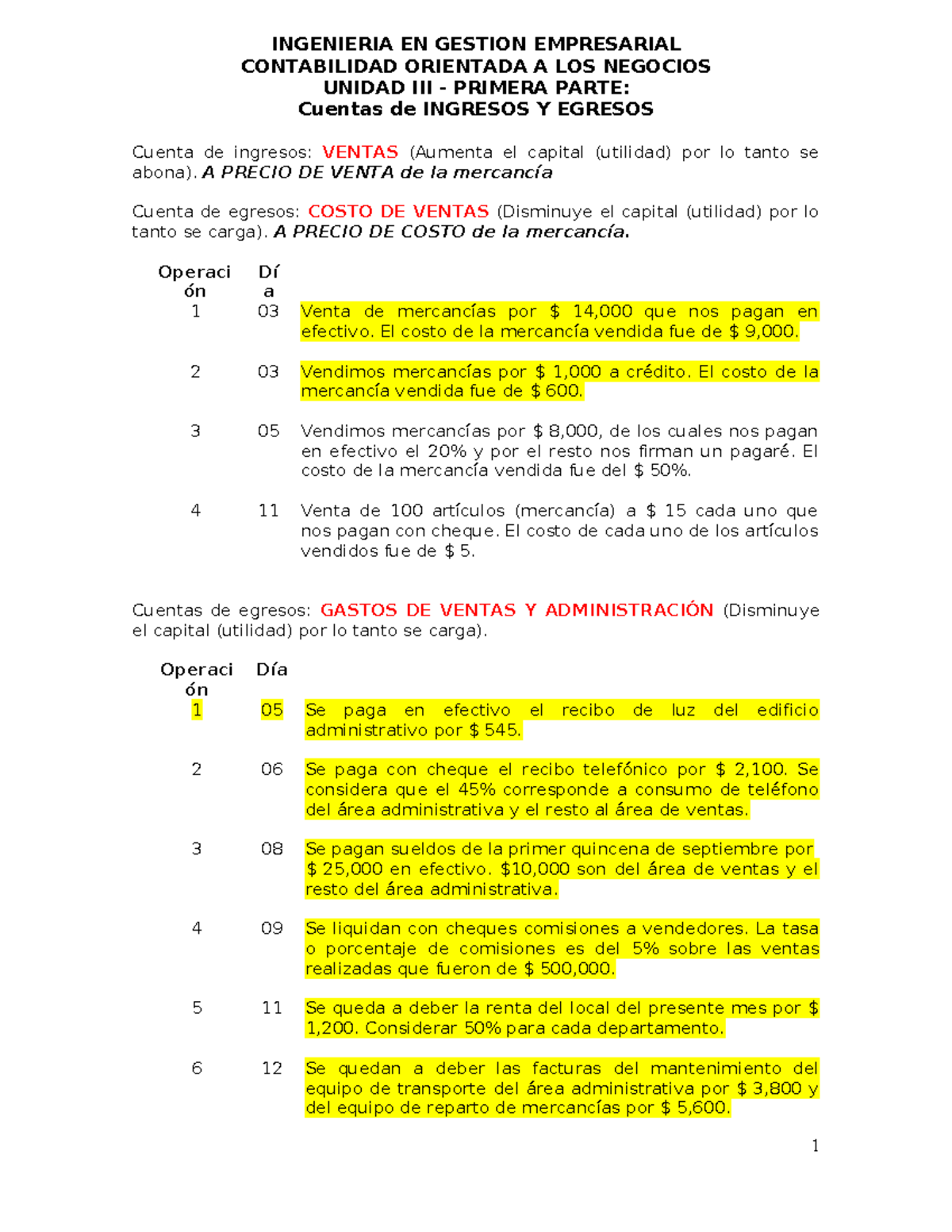 INGENIERIA EN GESTION EMPRESARIAL
CONTABILIDAD ORIENTADA A LOS NEGOCIOS
UNIDAD III - PRIMERA PARTE:
Cuentas de INGRESOS Y EGRESOS

Cuenta de ingresos: VENTAS (Aumenta el capital (utilidad) por lo tanto se abona). A PRECIO DE VENTA de la mercancía

Cuenta de egresos: COSTO DE VENTAS (Disminuye el capital (utilidad) por lo tanto se carga). A PRECIO DE COSTO de la mercancía.

| Operación | Día | |
|---|---|---|
| 1 | 03 | Venta de mercancías por $ 14,000 que nos pagan en efectivo. El costo de la mercancía vendida fue de $ 9,000. |
| 2 | 03 | Vendimos mercancías por $ 1,000 a crédito. El costo de la mercancía vendida fue de $ 600. |
| 3 | 05 | Vendimos mercancías por $ 8,000, de los cuales nos pagan en efectivo el 20% y por el resto nos firman un pagaré. El costo de la mercancía vendida fue del $ 50%. |
| 4 | 11 | Venta de 100 artículos (mercancía) a $ 15 cada uno que nos pagan con cheque. El costo de cada uno de los artículos vendidos fue de $ 5. |

Cuentas de egresos: GASTOS DE VENTAS Y ADMINISTRACIÓN (Disminuye el capital (utilidad) por lo tanto se carga).

| Operación | Día | |
|---|---|---|
| 1 | 05 | Se paga en efectivo el recibo de luz del edificio administrativo por $ 545. |
| 2 | 06 | Se paga con cheque el recibo telefónico por $ 2,100. Se considera que el 45% corresponde a consumo de teléfono del área administrativa y el resto al área de ventas. |
| 3 | 08 | Se pagan sueldos de la primer quincena de septiembre por $ 25,000 en efectivo. $10,000 son del área de ventas y el resto del área administrativa. |
| 4 | 09 | Se liquidan con cheques comisiones a vendedores. La tasa o porcentaje de comisiones es del 5% sobre las ventas realizadas que fueron de $ 500,000. |
| 5 | 11 | Se queda a deber la renta del local del presente mes por $ 1,200. Considerar 50% para cada departamento. |
| 6 | 12 | Se quedan a deber las facturas del mantenimiento del equipo de transporte del área administrativa por $ 3,800 y del equipo de reparto de mercancías por $ 5,600. |

1